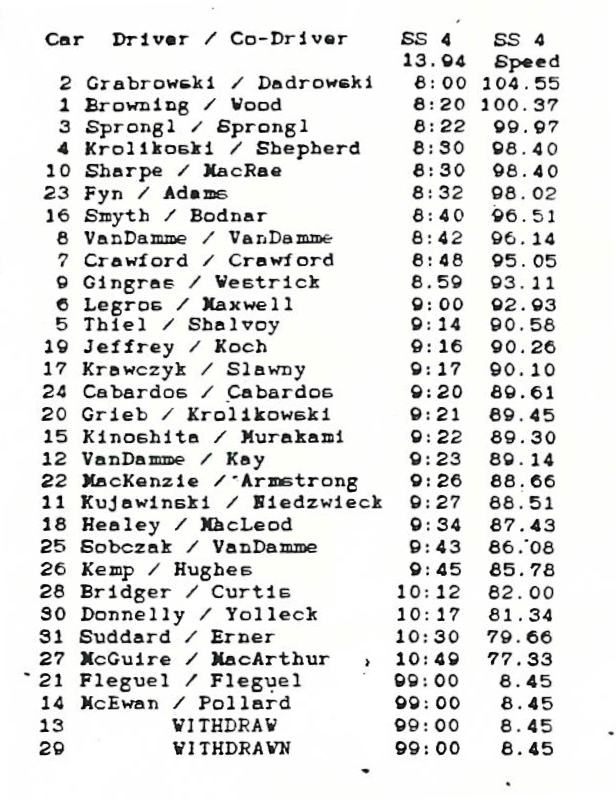 | Car | Driver / Co-Driver | SS 4 13.94 | SS 4 Speed |
|---|---|---|---|
| 2 | Grabrowski / Dadrowski | 8:00 | 104.55 |
| 1 | Browning / Wood | 8:20 | 100.37 |
| 3 | Sprongl / Sprongl | 8:22 | 99.97 |
| 4 | Krolikoski / Shepherd | 8:30 | 98.40 |
| 10 | Sharpe / MacRae | 8:30 | 98.40 |
| 23 | Fyn / Adams | 8:32 | 98.02 |
| 16 | Smyth / Bodnar | 8:40 | 96.51 |
| 8 | VanDamme / VanDamme | 8:42 | 96.14 |
| 7 | Crawford / Crawford | 8:48 | 95.05 |
| 9 | Gingras / Westrick | 8.59 | 93.11 |
| 6 | Legros / Maxwell | 9:00 | 92.93 |
| 5 | Thiel / Shalvoy | 9:14 | 90.58 |
| 19 | Jeffrey / Koch | 9:16 | 90.26 |
| 17 | Krawczyk / Slawny | 9:17 | 90.10 |
| 24 | Cabardos / Cabardos | 9:20 | 89.61 |
| 20 | Grieb / Krolikowski | 9:21 | 89.45 |
| 15 | Kinoshita / Murakami | 9:22 | 89.30 |
| 12 | VanDamme / Kay | 9:23 | 89.14 |
| 22 | MacKenzie / Armstrong | 9:26 | 88.66 |
| 11 | Kujawinski / Niedzwieck | 9:27 | 88.51 |
| 18 | Healey / MacLeod | 9:34 | 87.43 |
| 25 | Sobczak / VanDamme | 9:43 | 86.08 |
| 26 | Kemp / Hughes | 9:45 | 85.78 |
| 28 | Bridger / Curtis | 10:12 | 82.00 |
| 30 | Donnelly / Yolleck | 10:17 | 81.34 |
| 31 | Suddard / Erner | 10:30 | 79.66 |
| 27 | McGuire / MacArthur | 10:49 | 77.33 |
| 21 | Fleguel / Fleguel | 99:00 | 8.45 |
| 14 | McEwan / Pollard | 99:00 | 8.45 |
| 13 | WITHDRAW | 99:00 | 8.45 |
| 29 | WITHDRAWN | 99:00 | 8.45 |